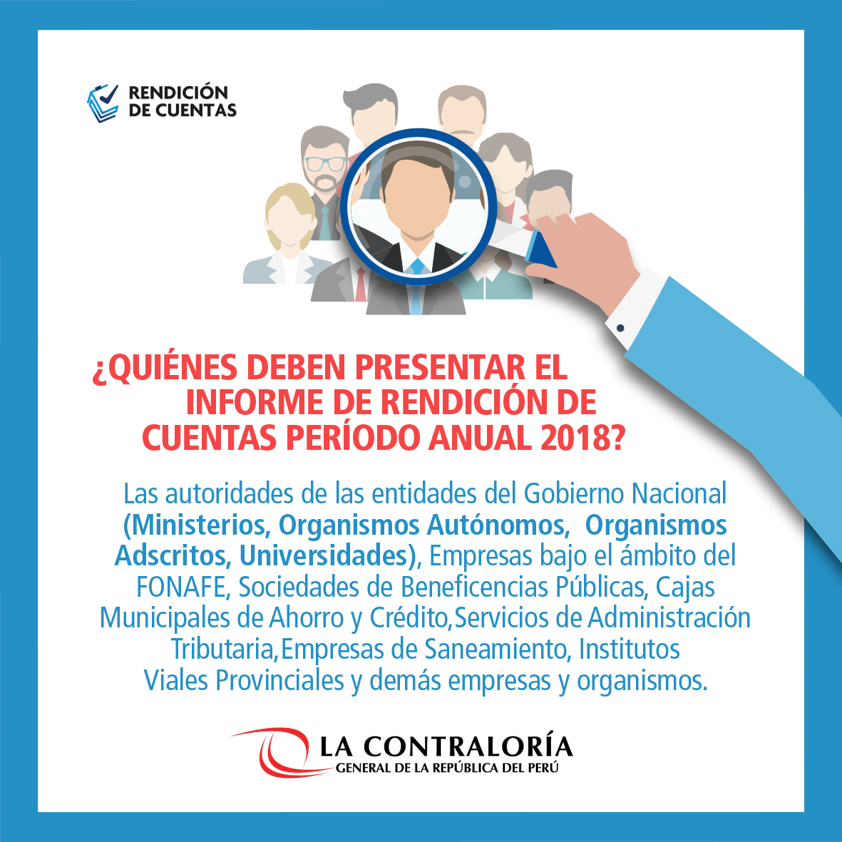 RENDICIÓN DE CUENTAS

¿QUIÉNES DEBEN PRESENTAR EL INFORME DE RENDICIÓN DE CUENTAS PERÍODO ANUAL 2018?

Las autoridades de las entidades del Gobierno Nacional (Ministerios, Organismos Autónomos, Organismos Adscritos, Universidades), Empresas bajo el ámbito del FONAFE, Sociedades de Beneficencias Públicas, Cajas Municipales de Ahorro y Crédito,Servicios de Administración Tributaria,Empresas de Saneamiento, Institutos Viales Provinciales y demás empresas y organismos.

LA CONTRALORÍA
GENERAL DE LA REPÚBLICA DEL PERÚ